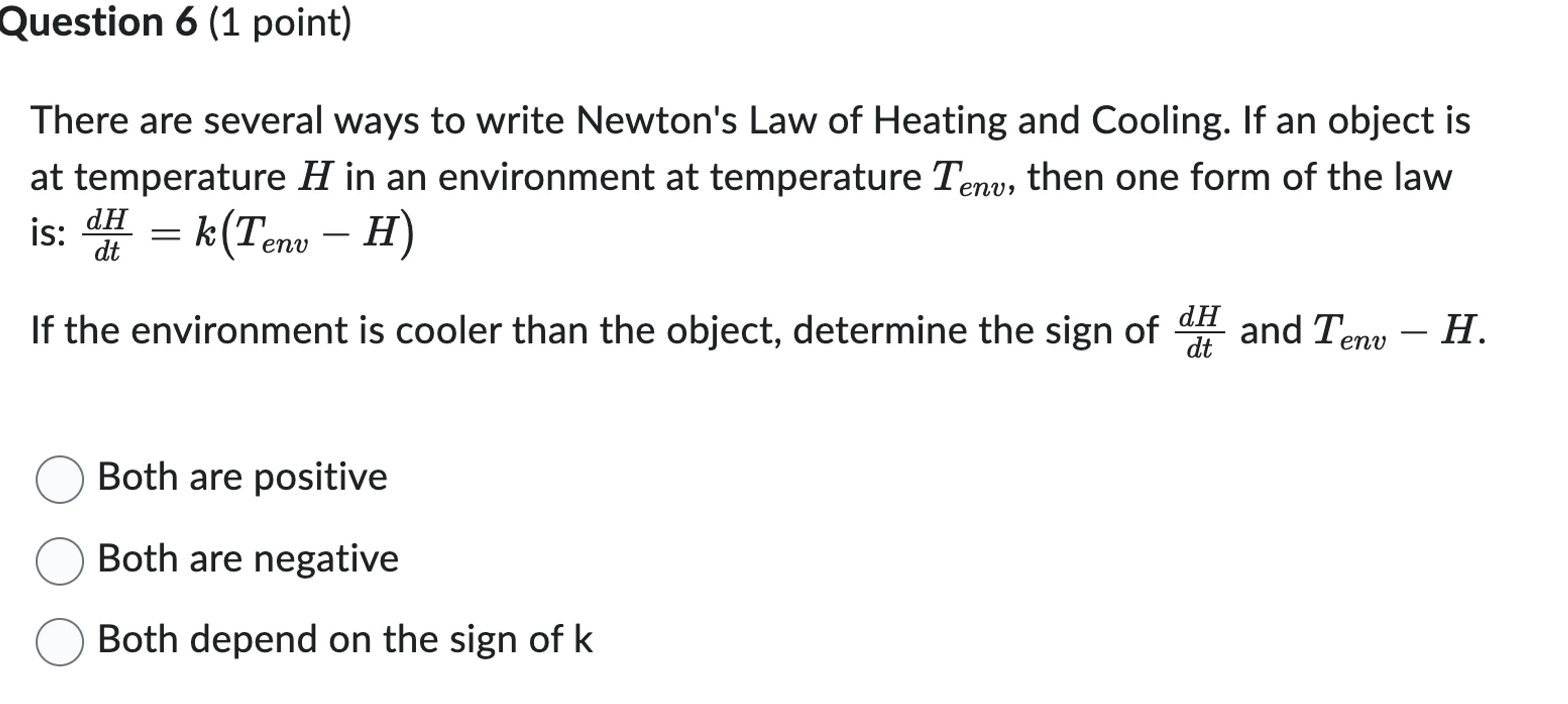 Question 6 (1 point)

There are several ways to write Newton's Law of Heating and Cooling. If an object is at temperature $H$ in an environment at temperature $T_{env}$, then one form of the law is: $\frac{dH}{dt} = k(T_{env} - H)$

If the environment is cooler than the object, determine the sign of $\frac{dH}{dt}$ and $T_{env} - H$.

Both are positive

Both are negative

Both depend on the sign of k